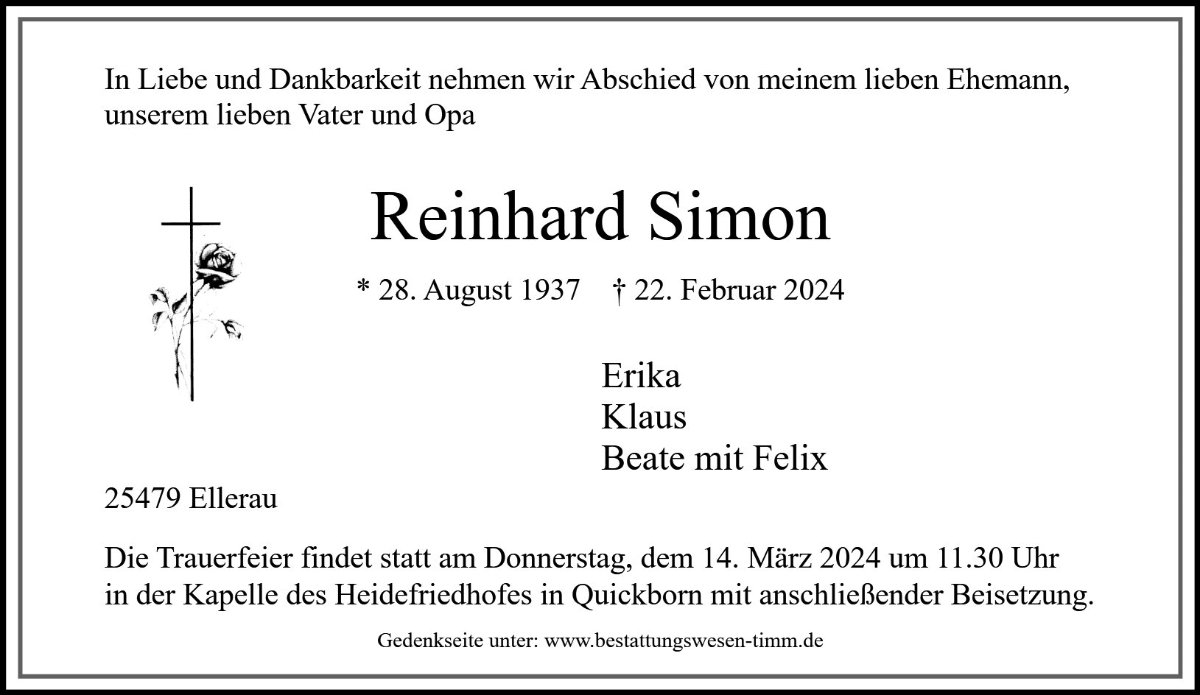 In Liebe und Dankbarkeit nehmen wir Abschied von meinem lieben Ehemann, unserem lieben Vater und Opa

Reinhard Simon

* 28. August 1937 † 22. Februar 2024

Erika
Klaus
Beate mit Felix

25479 Ellerau

Die Trauerfeier findet statt am Donnerstag, dem 14. März 2024 um 11.30 Uhr in der Kapelle des Heidefriedhofes in Quickborn mit anschließender Beisetzung.

Gedenkseite unter: www.bestattungswesen-timm.de